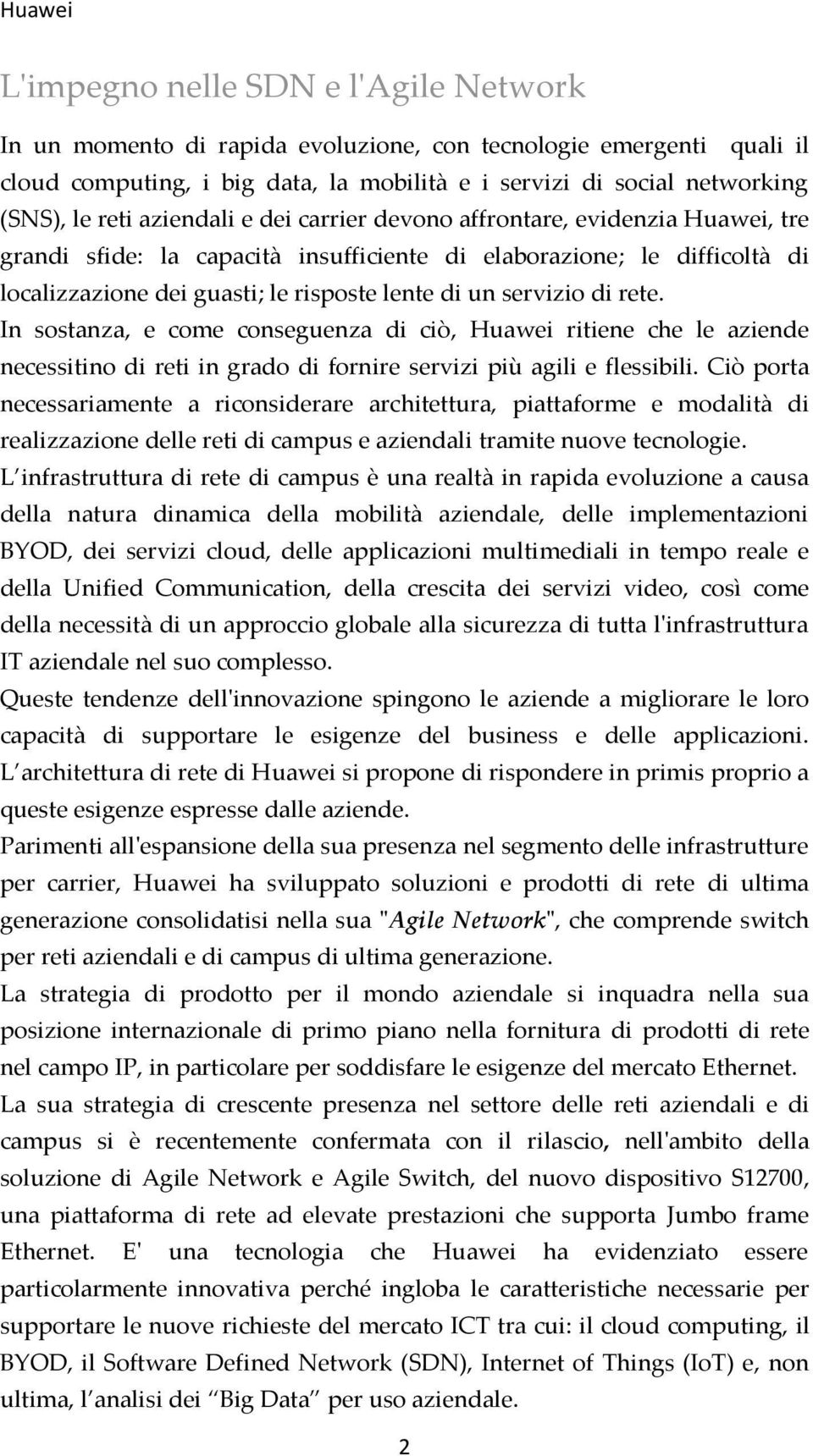 Huawei

L'impegno nelle SDN e l'Agile Network

In un momento di rapida evoluzione, con tecnologie emergenti quali il cloud computing, i big data, la mobilità e i servizi di social networking (SNS), le reti aziendali e dei carrier devono affrontare, evidenzia Huawei, tre grandi sfide: la capacità insufficiente di elaborazione; le difficoltà di localizzazione dei guasti; le risposte lente di un servizio di rete.
In sostanza, e come conseguenza di ciò, Huawei ritiene che le aziende necessitino di reti in grado di fornire servizi più agili e flessibili. Ciò porta necessariamente a riconsiderare architettura, piattaforme e modalità di realizzazione delle reti di campus e aziendali tramite nuove tecnologie.
L infrastruttura di rete di campus è una realtà in rapida evoluzione a causa della natura dinamica della mobilità aziendale, delle implementazioni BYOD, dei servizi cloud, delle applicazioni multimediali in tempo reale e della Unified Communication, della crescita dei servizi video, così come della necessità di un approccio globale alla sicurezza di tutta l'infrastruttura IT aziendale nel suo complesso.
Queste tendenze dell'innovazione spingono le aziende a migliorare le loro capacità di supportare le esigenze del business e delle applicazioni. L architettura di rete di Huawei si propone di rispondere in primis proprio a queste esigenze espresse dalle aziende.
Parimenti all'espansione della sua presenza nel segmento delle infrastrutture per carrier, Huawei ha sviluppato soluzioni e prodotti di rete di ultima generazione consolidatisi nella sua "Agile Network", che comprende switch per reti aziendali e di campus di ultima generazione.
La strategia di prodotto per il mondo aziendale si inquadra nella sua posizione internazionale di primo piano nella fornitura di prodotti di rete nel campo IP, in particolare per soddisfare le esigenze del mercato Ethernet.
La sua strategia di crescente presenza nel settore delle reti aziendali e di campus si è recentemente confermata con il rilascio, nell'ambito della soluzione di Agile Network e Agile Switch, del nuovo dispositivo S12700, una piattaforma di rete ad elevate prestazioni che supporta Jumbo frame Ethernet. E' una tecnologia che Huawei ha evidenziato essere particolarmente innovativa perché ingloba le caratteristiche necessarie per supportare le nuove richieste del mercato ICT tra cui: il cloud computing, il BYOD, il Software Defined Network (SDN), Internet of Things (IoT) e, non ultima, l analisi dei Big Data per uso aziendale.

2